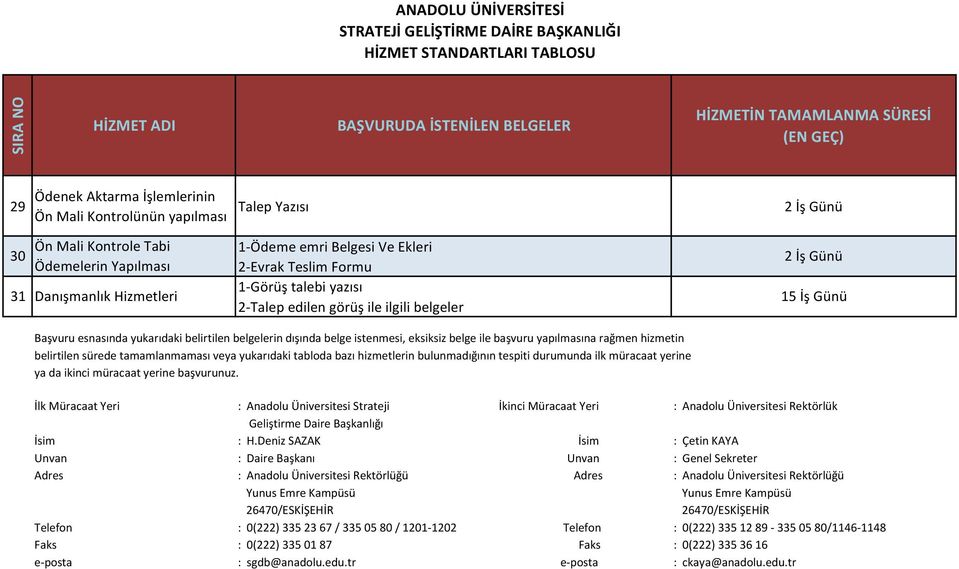 ANADOLU ÜNİVERSİTESİ
STRATEJİ GELİŞTİRME DAİRE BAŞKANLIĞI
HİZMET STANDARTLARI TABLOSU

| SIRA NO | HİZMET ADI | BAŞVURUDA İSTENİLEN BELGELER | HİZMETİN TAMAMLANMA SÜRESİ (EN GEÇ) |
|---|---|---|---|
| 29 | Ödenek Aktarma İşlemlerinin Ön Mali Kontrolünün yapılması | Talep Yazısı | 2 İş Günü |
| 30 | Ön Mali Kontrole Tabi Ödemelerin Yapılması | 1-Ödeme emri Belgesi Ve Ekleri 2-Evrak Teslim Formu | 2 İş Günü |
| 31 | Danışmanlık Hizmetleri | 1-Görüş talebi yazısı 2-Talep edilen görüş ile ilgili belgeler | 15 İş Günü |

Başvuru esnasında yukarıdaki belirtilen belgelerin dışında belge istenmesi, eksiksiz belge ile başvuru yapılmasına rağmen hizmetin belirtilen sürede tamamlanmaması veya yukarıdaki tabloda bazı hizmetlerin bulunmadığının tespiti durumunda ilk müracaat yerine ya da ikinci müracaat yerine başvurunuz.

İlk Müracaat Yeri : Anadolu Üniversitesi Strateji Geliştirme Daire Başkanlığı
İsim : H.Deniz SAZAK
Unvan : Daire Başkanı
Adres : Anadolu Üniversitesi Rektörlüğü Yunus Emre Kampüsü 26470/ESKİŞEHİR
Telefon : 0(222) 335 23 67 / 335 05 80 / 1201-1202
Faks : 0(222) 335 01 87
e-posta : sgdb@anadolu.edu.tr

İkinci Müracaat Yeri : Anadolu Üniversitesi Rektörlük
İsim : Çetin KAYA
Unvan : Genel Sekreter
Adres : Anadolu Üniversitesi Rektörlüğü Yunus Emre Kampüsü 26470/ESKİŞEHİR
Telefon : 0(222) 335 12 89 - 335 05 80/1146-1148
Faks : 0(222) 335 36 16
e-posta : ckaya@anadolu.edu.tr